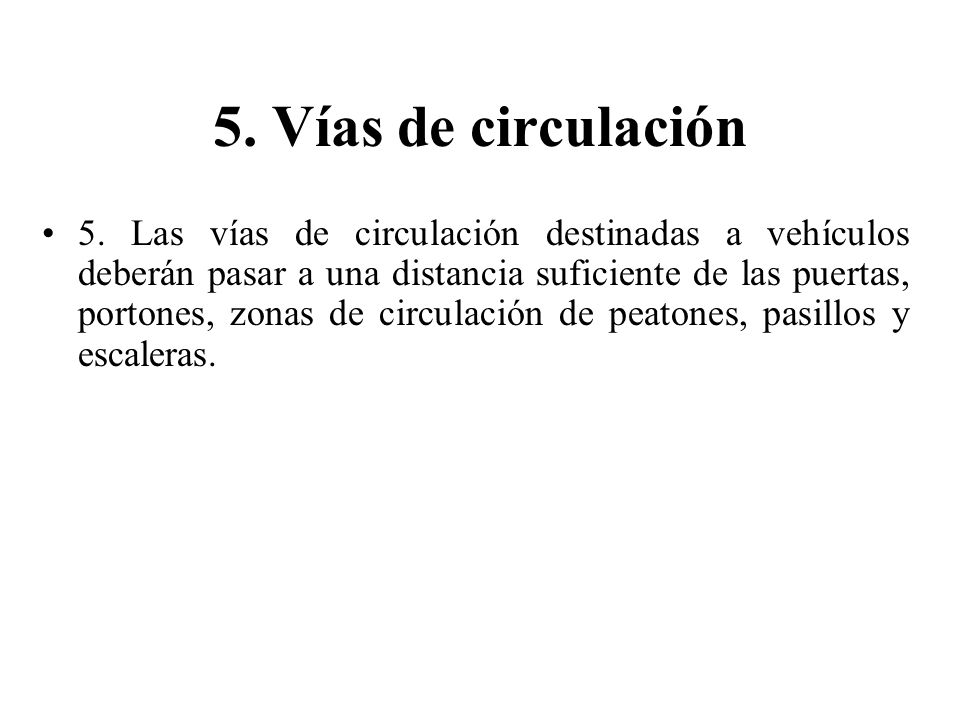 5. Vías de circulación

• 5. Las vías de circulación destinadas a vehículos deberán pasar a una distancia suficiente de las puertas, portones, zonas de circulación de peatones, pasillos y escaleras.